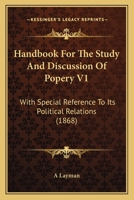 KESSINGER'S LEGACY REPRINTS

Handbook For The Study And Discussion Of Popery V1

With Special Reference To Its Political Relations (1868)

A Layman